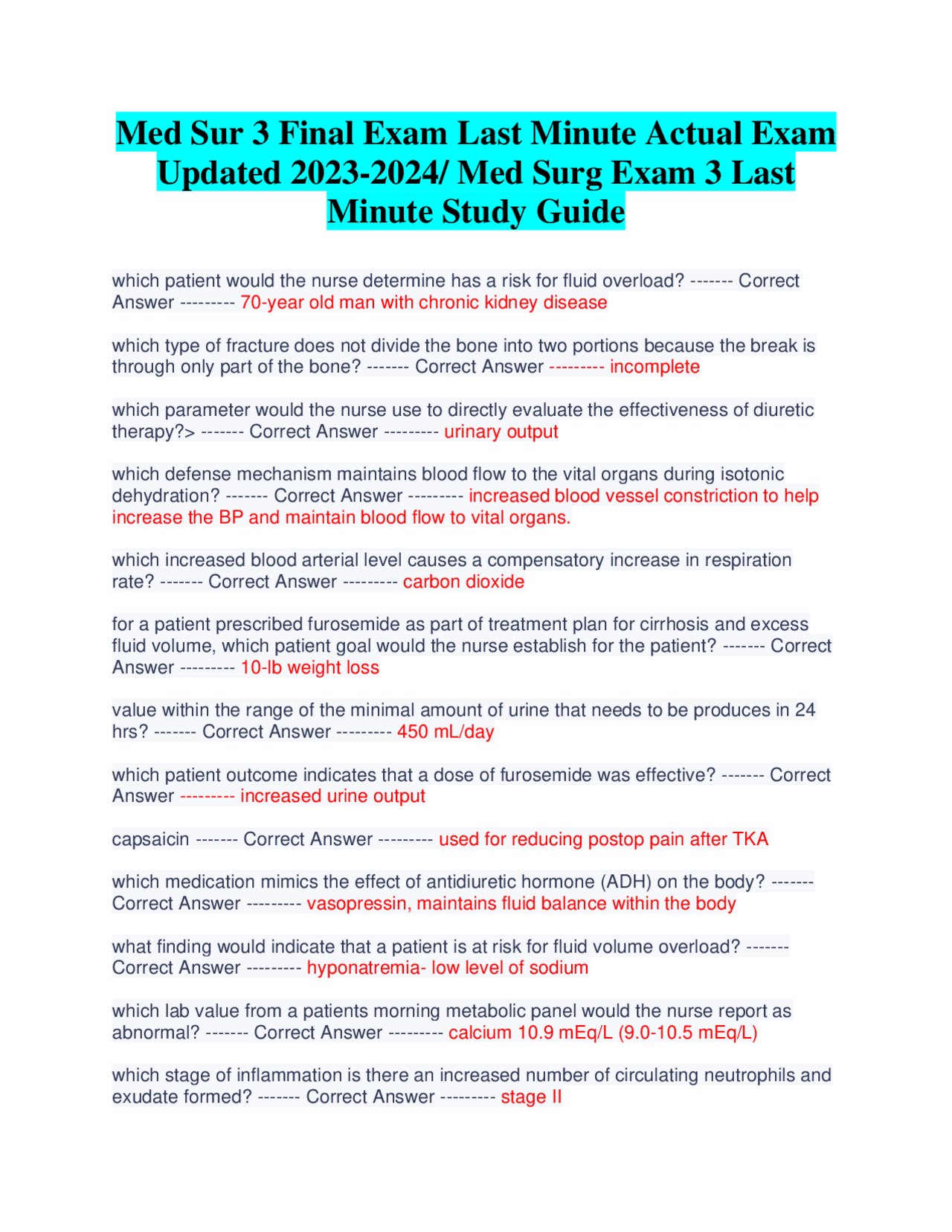 Med Sur 3 Final Exam Last Minute Actual Exam Updated 2023-2024/ Med Surg Exam 3 Last Minute Study Guide

which patient would the nurse determine has a risk for fluid overload? ------- Correct Answer --------- 70-year old man with chronic kidney disease

which type of fracture does not divide the bone into two portions because the break is through only part of the bone? ------- Correct Answer --------- incomplete

which parameter would the nurse use to directly evaluate the effectiveness of diuretic therapy?> ------- Correct Answer --------- urinary output

which defense mechanism maintains blood flow to the vital organs during isotonic dehydration? ------- Correct Answer --------- increased blood vessel constriction to help increase the BP and maintain blood flow to vital organs.

which increased blood arterial level causes a compensatory increase in respiration rate? ------- Correct Answer --------- carbon dioxide

for a patient prescribed furosemide as part of treatment plan for cirrhosis and excess fluid volume, which patient goal would the nurse establish for the patient? ------- Correct Answer --------- 10-lb weight loss

value within the range of the minimal amount of urine that needs to be produces in 24 hrs? ------- Correct Answer --------- 450 mL/day

which patient outcome indicates that a dose of furosemide was effective? ------- Correct Answer --------- increased urine output

capsaicin ------- Correct Answer --------- used for reducing postop pain after TKA

which medication mimics the effect of antidiuretic hormone (ADH) on the body? ------- Correct Answer --------- vasopressin, maintains fluid balance within the body

what finding would indicate that a patient is at risk for fluid volume overload? ------- Correct Answer --------- hyponatremia- low level of sodium

which lab value from a patients morning metabolic panel would the nurse report as abnormal? ------- Correct Answer --------- calcium 10.9 mEq/L (9.0-10.5 mEq/L)

which stage of inflammation is there an increased number of circulating neutrophils and exudate formed? ------- Correct Answer --------- stage II